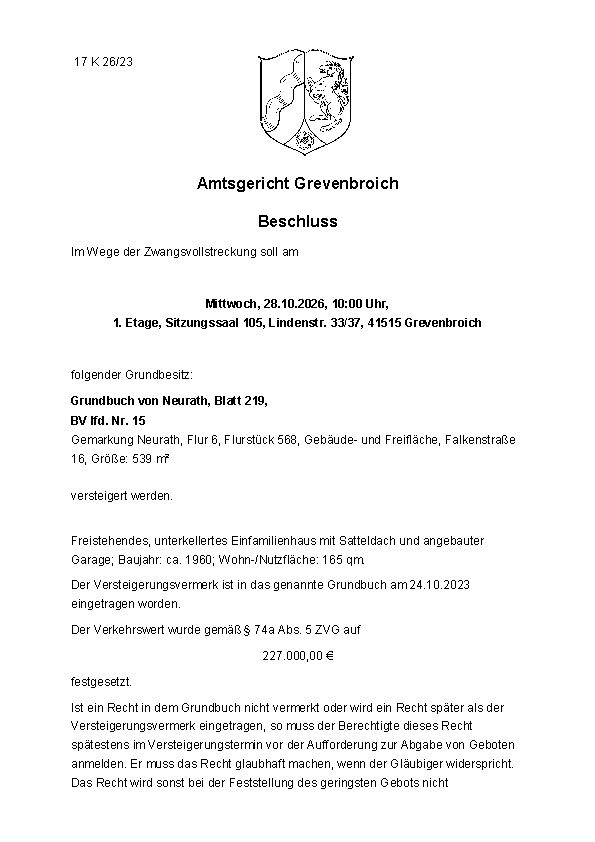 17 K 26/23

Amtsgericht Grevenbroich

Beschluss

Im Wege der Zwangsvollstreckung soll am

Mittwoch, 28.10.2026, 10:00 Uhr,
1. Etage, Sitzungssaal 105, Lindenstr. 33/37, 41515 Grevenbroich

folgender Grundbesitz:

Grundbuch von Neurath, Blatt 219,
BV lfd. Nr. 15
Gemarkung Neurath, Flur 6, Flurstück 568, Gebäude- und Freifläche, Falkenstraße 16, Größe: 539 m²

versteigert werden.

Freistehendes, unterkellertes Einfamilienhaus mit Satteldach und angebauter Garage; Baujahr: ca. 1960; Wohn-/Nutzfläche: 165 qm.

Der Versteigerungsvermerk ist in das genannte Grundbuch am 24.10.2023 eingetragen worden.

Der Verkehrswert wurde gemäß § 74a Abs. 5 ZVG auf

227.000,00 €

festgesetzt.

Ist ein Recht in dem Grundbuch nicht vermerkt oder wird ein Recht später als der Versteigerungsvermerk eingetragen, so muss der Berechtigte dieses Recht spätestens im Versteigerungstermin vor der Aufforderung zur Abgabe von Geboten anmelden. Er muss das Recht glaubhaft machen, wenn der Gläubiger widerspricht. Das Recht wird sonst bei der Feststellung des geringsten Gebots nicht